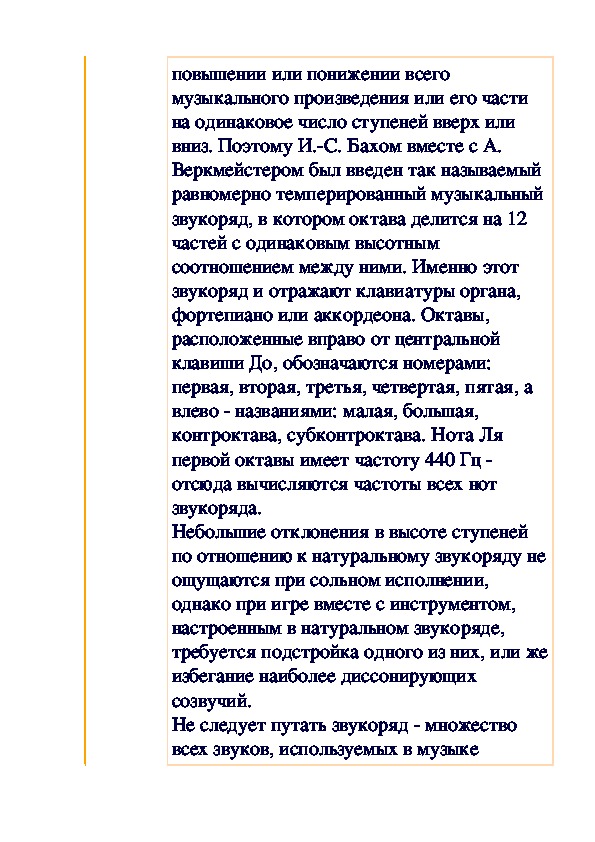 повышении или понижении всего музыкального произведения или его части на одинаковое число ступеней вверх или вниз. Поэтому И.-С. Бахом вместе с А. Веркмейстером был введен так называемый равномерно темперированный музыкальный звукоряд, в котором октава делится на 12 частей с одинаковым высотным соотношением между ними. Именно этот звукоряд и отражают клавиатуры органа, фортепиано или аккордеона. Октавы, расположенные вправо от центральной клавиши До, обозначаются номерами: первая, вторая, третья, четвертая, пятая, а влево - названиями: малая, большая, контроктава, субконтроктава. Нота Ля первой октавы имеет частоту 440 Гц - отсюда вычисляются частоты всех нот звукоряда.
Небольшие отклонения в высоте ступеней по отношению к натуральному звукоряду не ощущаются при сольном исполнении, однако при игре вместе с инструментом, настроенным в натуральном звукоряде, требуется подстройка одного из них, или же избегание наиболее диссонирующих созвучий.
Не следует путать звукоряд - множество всех звуков, используемых в музыке